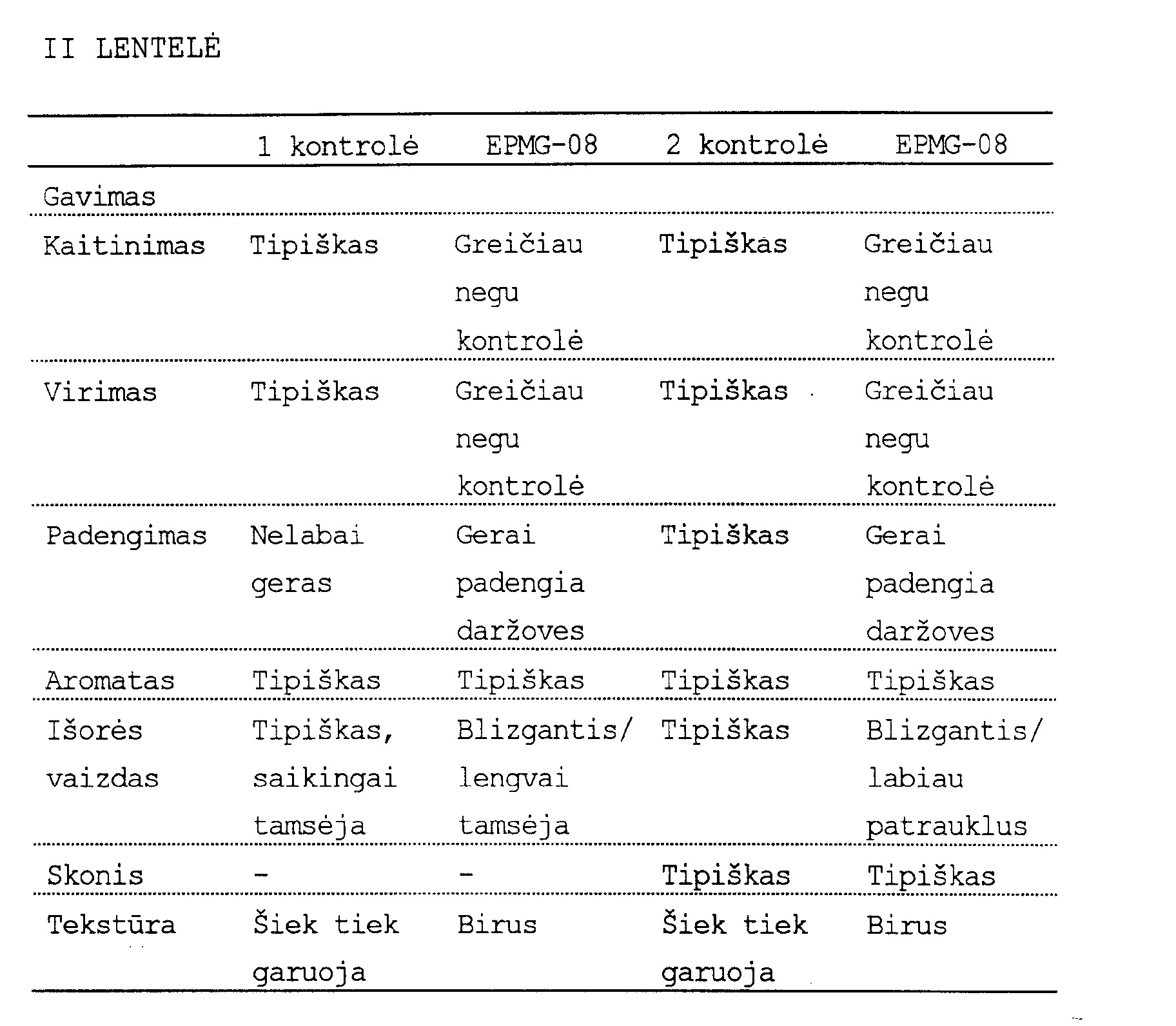 II LENTELĖ

|  | 1 kontrolė | EPMG-08 | 2 kontrolė | EPMG-08 |
|---|---|---|---|---|
| Gavimas |  |  |  |  |
| Kaitinimas | Tipiškas | Greičiau negu kontrolė | Tipiškas | Greičiau negu kontrolė |
| Virimas | Tipiškas | Greičiau negu kontrolė | Tipiškas | Greičiau negu kontrolė |
| Padengimas | Nelabai geras | Gerai padengia daržoves | Tipiškas | Gerai padengia daržoves |
| Aromatas | Tipiškas | Tipiškas | Tipiškas | Tipiškas |
| Išorės vaizdas | Tipiškas, saikingai tamsėja | Blizgantis/ lengvai tamsėja | Tipiškas | Blizgantis/ labiau patrauklus |
| Skonis | - | - | Tipiškas | Tipiškas |
| Tekstūra | Šiek tiek garuoja | Birus | Šiek tiek garuoja | Birus |